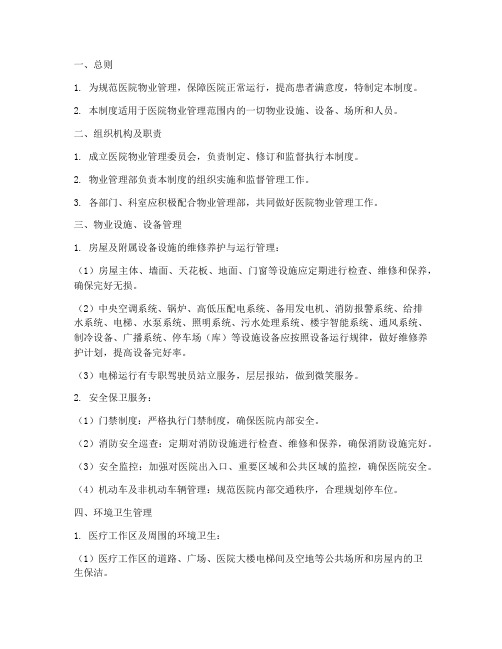 一、总则

1. 为规范医院物业管理，保障医院正常运行，提高患者满意度，特制定本制度。

2. 本制度适用于医院物业管理范围内的一切物业设施、设备、场所和人员。

二、组织机构及职责

1. 成立医院物业管理委员会，负责制定、修订和监督执行本制度。

2. 物业管理部负责本制度的组织实施和监督管理工作。

3. 各部门、科室应积极配合物业管理部，共同做好医院物业管理工作。

三、物业设施、设备管理

1. 房屋及附属设备设施的维修养护与运行管理：

（1）房屋主体、墙面、天花板、地面、门窗等设施应定期进行检查、维修和保养，确保完好无损。

（2）中央空调系统、锅炉、高低压配电系统、备用发电机、消防报警系统、给排水系统、电梯、水泵系统、照明系统、污水处理系统、楼宇智能系统、通风系统、制冷设备、广播系统、停车场（库）等设施设备应按照设备运行规律，做好维修养护计划，提高设备完好率。

（3）电梯运行有专职驾驶员站立服务，层层报站，做到微笑服务。

2. 安全保卫服务：

（1）门禁制度：严格执行门禁制度，确保医院内部安全。

（2）消防安全巡查：定期对消防设施进行检查、维修和保养，确保消防设施完好。

（3）安全监控：加强对医院出入口、重要区域和公共区域的监控，确保医院安全。

（4）机动车及非机动车辆管理：规范医院内部交通秩序，合理规划停车位。

四、环境卫生管理

1. 医疗工作区及周围的环境卫生：

（1）医疗工作区的道路、广场、医院大楼电梯间及空地等公共场所和房屋内的卫生保洁。